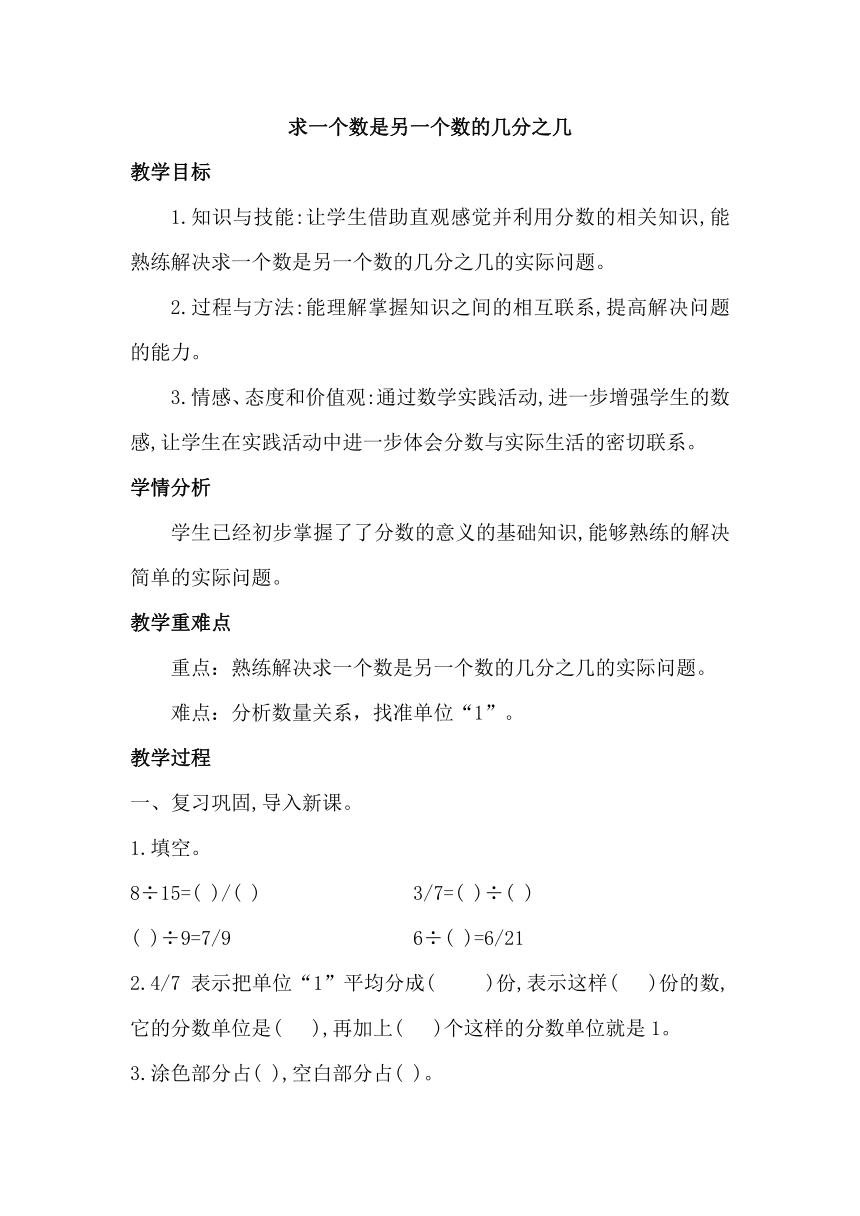 求一个数是另一个数的几分之几

教学目标

1.知识与技能:让学生借助直观感觉并利用分数的相关知识,能熟练解决求一个数是另一个数的几分之几的实际问题。

2.过程与方法:能理解掌握知识之间的相互联系,提高解决问题的能力。

3.情感、态度和价值观:通过数学实践活动,进一步增强学生的数感,让学生在实践活动中进一步体会分数与实际生活的密切联系。

学情分析

学生已经初步掌握了了分数的意义的基础知识,能够熟练的解决简单的实际问题。

教学重难点

重点：熟练解决求一个数是另一个数的几分之几的实际问题。

难点：分析数量关系，找准单位“1”。

教学过程

一、复习巩固,导入新课。

1.填空。

8÷15=( )/( )

3/7=( )÷( )

( )÷9=7/9

6÷( )=6/21

2.4/7 表示把单位“1”平均分成(　　)份,表示这样(　　)份的数,它的分数单位是(　　),再加上(　　)个这样的分数单位就是1。

3.涂色部分占( ),空白部分占( )。